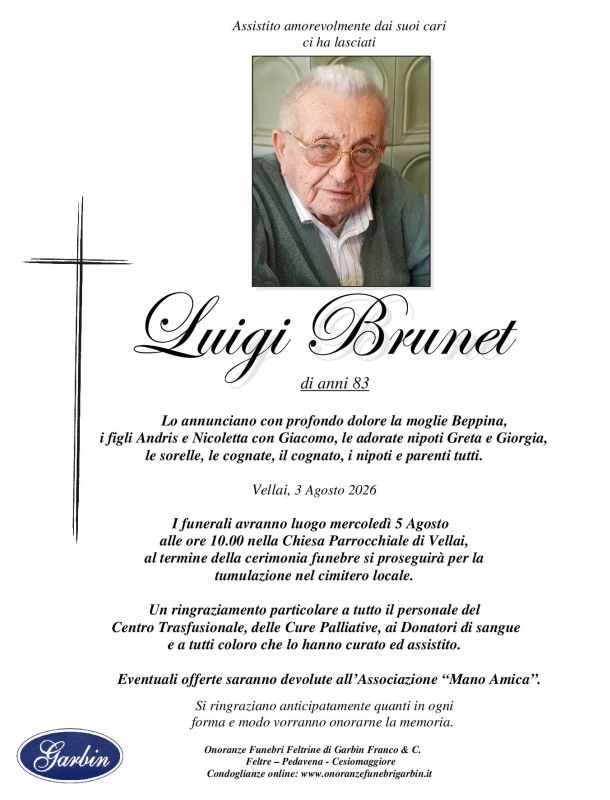 Assistito amorevolmente dai suoi cari
ci ha lasciati

Luigi Brunet

di anni 83

Lo annunciano con profondo dolore la moglie Beppina, i figli Andris e Nicoletta con Giacomo, le adorate nipoti Greta e Giorgia, le sorelle, le cognate, il cognato, i nipoti e parenti tutti.

Vellai, 3 Agosto 2026

I funerali avranno luogo mercoledì 5 Agosto alle ore 10.00 nella Chiesa Parrocchiale di Vellai, al termine della cerimonia funebre si proseguirà per la tumulazione nel cimitero locale.

Un ringraziamento particolare a tutto il personale del Centro Trasfusionale, delle Cure Palliative, ai Donatori di sangue e a tutti coloro che lo hanno curato ed assistito.

Eventuali offerte saranno devolute all'Associazione "Mano Amica".

Si ringraziano anticipatamente quanti in ogni forma e modo vorranno onorarne la memoria.

Garbin

Onoranze Funebri Feltrine di Garbin Franco & C.
Feltre – Pedavena - Cesiomaggiore
Condoglianze online: www.onoranzefunebrigarbin.it